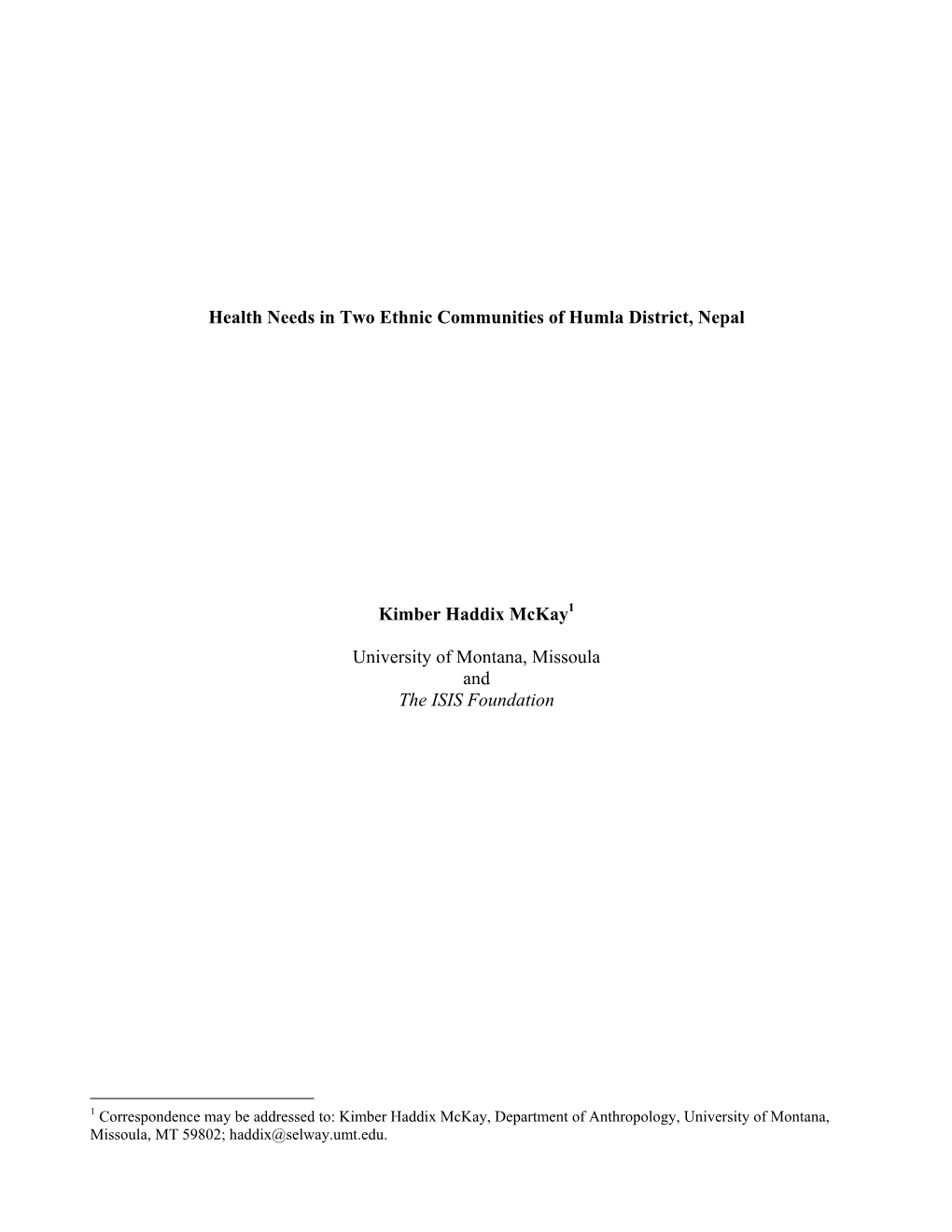 Health Needs in Two Ethnic Communities of Humla District, Nepal

Kimber Haddix McKay$^1$

University of Montana, Missoula
and
The ISIS Foundation

$^1$ Correspondence may be addressed to: Kimber Haddix McKay, Department of Anthropology, University of Montana, Missoula, MT 59802; haddix@selway.umt.edu.